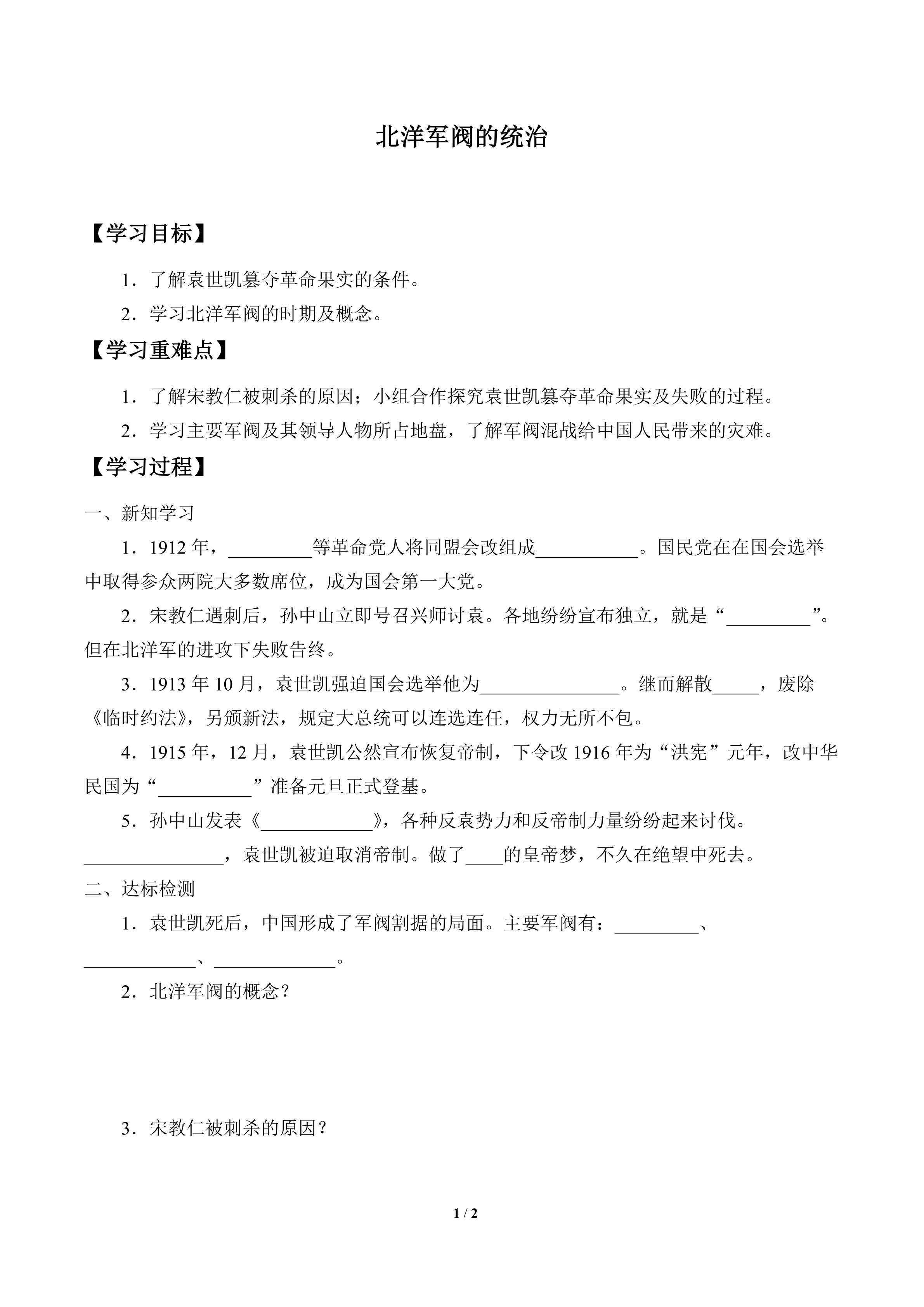 北洋军阀的统治

【学习目标】

1．了解袁世凯篡夺革命果实的条件。

2．学习北洋军阀的时期及概念。

【学习重难点】

1．了解宋教仁被刺杀的原因；小组合作探究袁世凯篡夺革命果实及失败的过程。

2．学习主要军阀及其领导人物所占地盘，了解军阀混战给中国人民带来的灾难。

【学习过程】

一、新知学习

1．1912 年，_________等革命党人将同盟会改组成___________。国民党在在国会选举中取得参众两院大多数席位，成为国会第一大党。

2．宋教仁遇刺后，孙中山立即号召兴师讨袁。各地纷纷宣布独立，就是“_________”。但在北洋军的进攻下失败告终。

3．1913 年 10 月，袁世凯强迫国会选举他为_______________。继而解散_____，废除《临时约法》，另颁新法，规定大总统可以连选连任，权力无所不包。

4．1915 年，12 月，袁世凯公然宣布恢复帝制，下令改 1916 年为“洪宪”元年，改中华民国为“__________”准备元旦正式登基。

5．孙中山发表《____________》，各种反袁势力和反帝制力量纷纷起来讨伐。_______________，袁世凯被迫取消帝制。做了____的皇帝梦，不久在绝望中死去。

二、达标检测

1．袁世凯死后，中国形成了军阀割据的局面。主要军阀有：_________、____________、_____________。

2．北洋军阀的概念？

3．宋教仁被刺杀的原因？

1 / 2